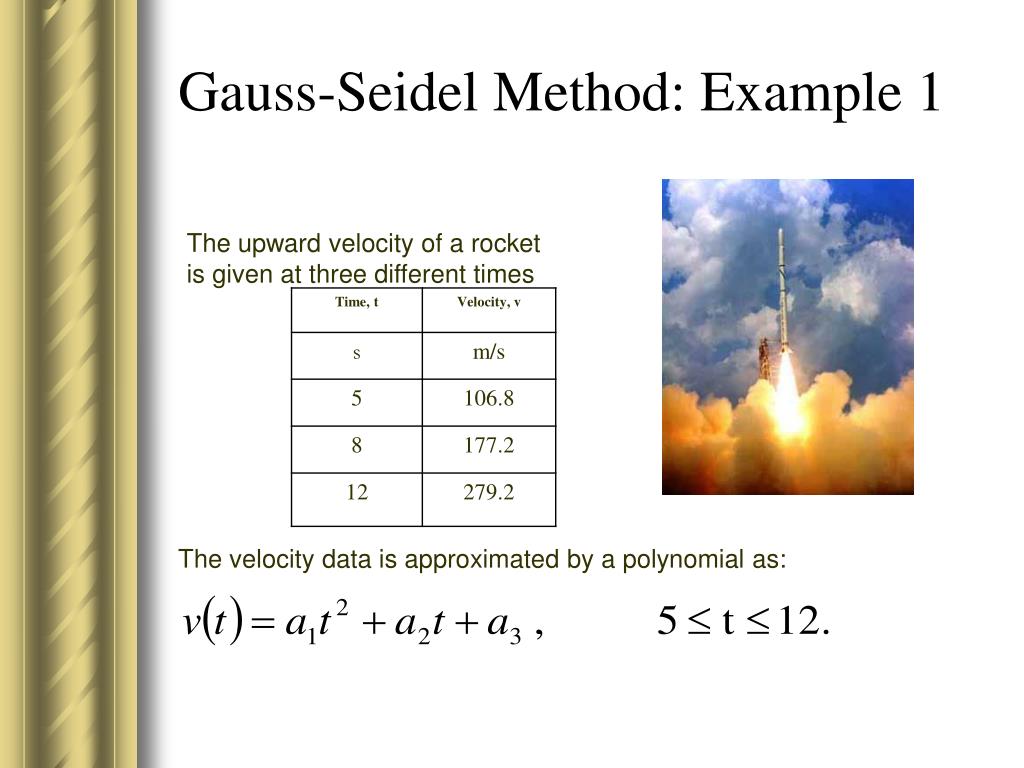 Gauss-Seidel Method: Example 1

The upward velocity of a rocket is given at three different times

| Time, t | Velocity, v |
|---|---|
| s | m/s |
| 5 | 106.8 |
| 8 | 177.2 |
| 12 | 279.2 |

The velocity data is approximated by a polynomial as:

$v(t) = a_1 t^2 + a_2 t + a_3$ ,   $5 \leq t \leq 12.$